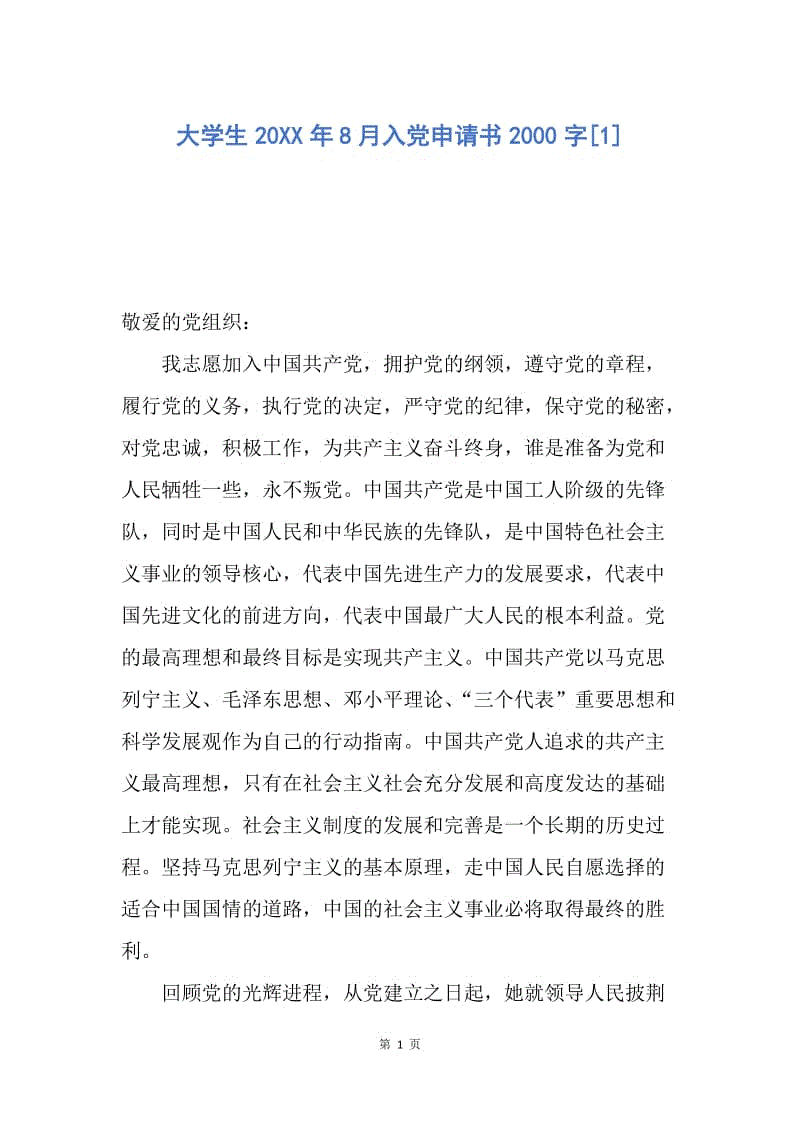 大学生 20XX 年 8 月入党申请书 2000 字[1]

敬爱的党组织：

我志愿加入中国共产党，拥护党的纲领，遵守党的章程，履行党的义务，执行党的决定，严守党的纪律，保守党的秘密，对党忠诚，积极工作，为共产主义奋斗终身，谁是准备为党和人民牺牲一些，永不叛党。中国共产党是中国工人阶级的先锋队，同时是中国人民和中华民族的先锋队，是中国特色社会主义事业的领导核心，代表中国先进生产力的发展要求，代表中国先进文化的前进方向，代表中国最广大人民的根本利益。党的最高理想和最终目标是实现共产主义。中国共产党以马克思列宁主义、毛泽东思想、邓小平理论、“三个代表”重要思想和科学发展观作为自己的行动指南。中国共产党人追求的共产主义最高理想，只有在社会主义社会充分发展和高度发达的基础上才能实现。社会主义制度的发展和完善是一个长期的历史过程。坚持马克思列宁主义的基本原理，走中国人民自愿选择的适合中国国情的道路，中国的社会主义事业必将取得最终的胜利。

回顾党的光辉进程，从党建立之日起，她就领导人民披荆

第 1 页